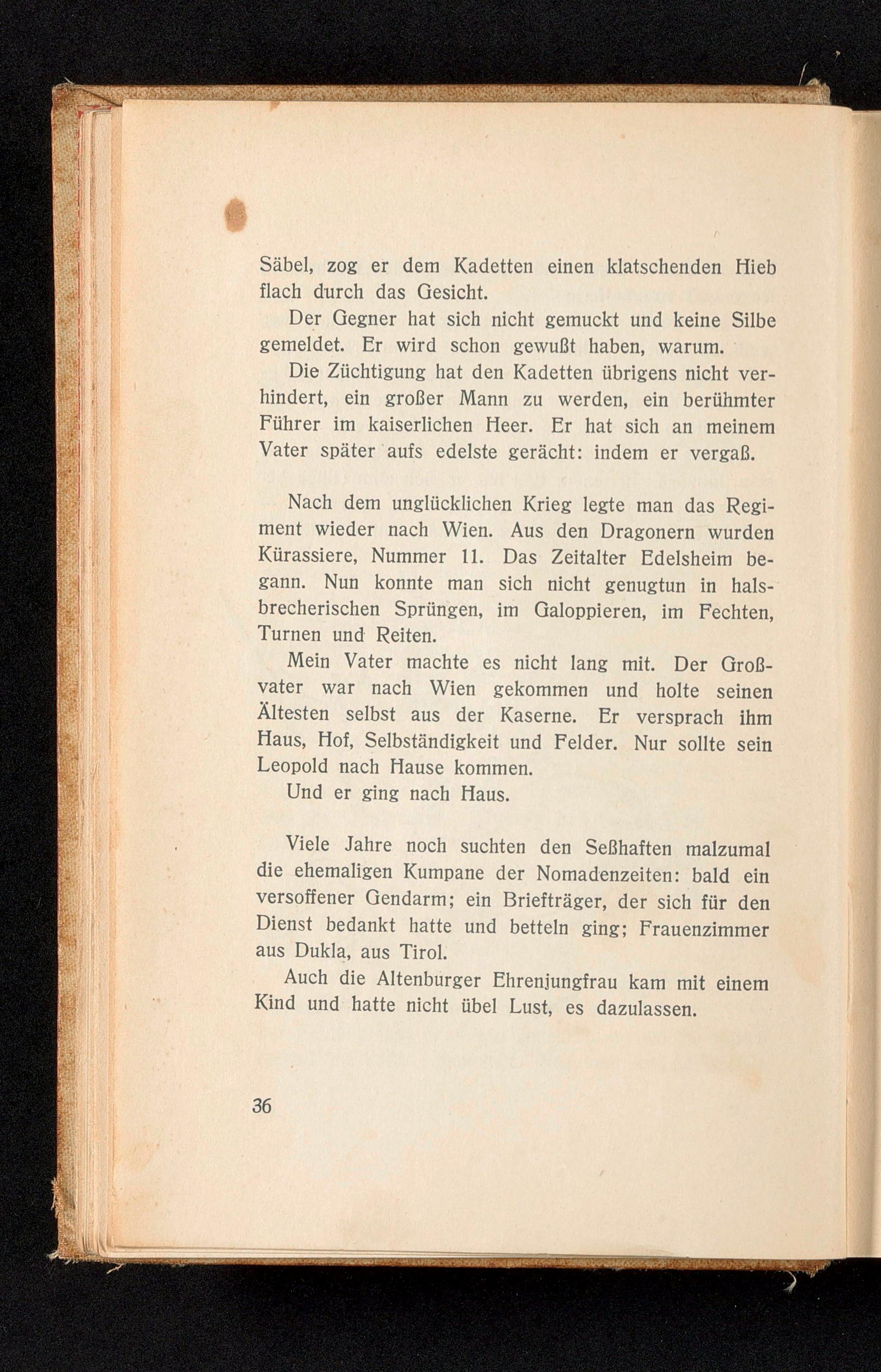 Säbel, zog er dem Kadetten einen klatschenden Hieb flach durch das Gesicht.

Der Gegner hat sich nicht gemuckt und keine Silbe gemeldet. Er wird schon gewußt haben, warum.

Die Züchtigung hat den Kadetten übrigens nicht verhindert, ein großer Mann zu werden, ein berühmter Führer im kaiserlichen Heer. Er hat sich an meinem Vater später aufs edelste gerächt: indem er vergaß.

Nach dem unglücklichen Krieg legte man das Regiment wieder nach Wien. Aus den Dragonern wurden Kürassiere, Nummer 11. Das Zeitalter Edelsheim begann. Nun konnte man sich nicht genugtun in halsbrecherischen Sprüngen, im Galoppieren, im Fechten, Turnen und Reiten.

Mein Vater machte es nicht lang mit. Der Großvater war nach Wien gekommen und holte seinen Ältesten selbst aus der Kaserne. Er versprach ihm Haus, Hof, Selbständigkeit und Felder. Nur sollte sein Leopold nach Hause kommen.

Und er ging nach Haus.

Viele Jahre noch suchten den Seßhaften malzumal die ehemaligen Kumpane der Nomadenzeiten: bald ein versoffener Gendarm; ein Briefträger, der sich für den Dienst bedankt hatte und betteln ging; Frauenzimmer aus Dukla, aus Tirol.

Auch die Altenburger Ehrenjungfrau kam mit einem Kind und hatte nicht übel Lust, es dazulassen.

36